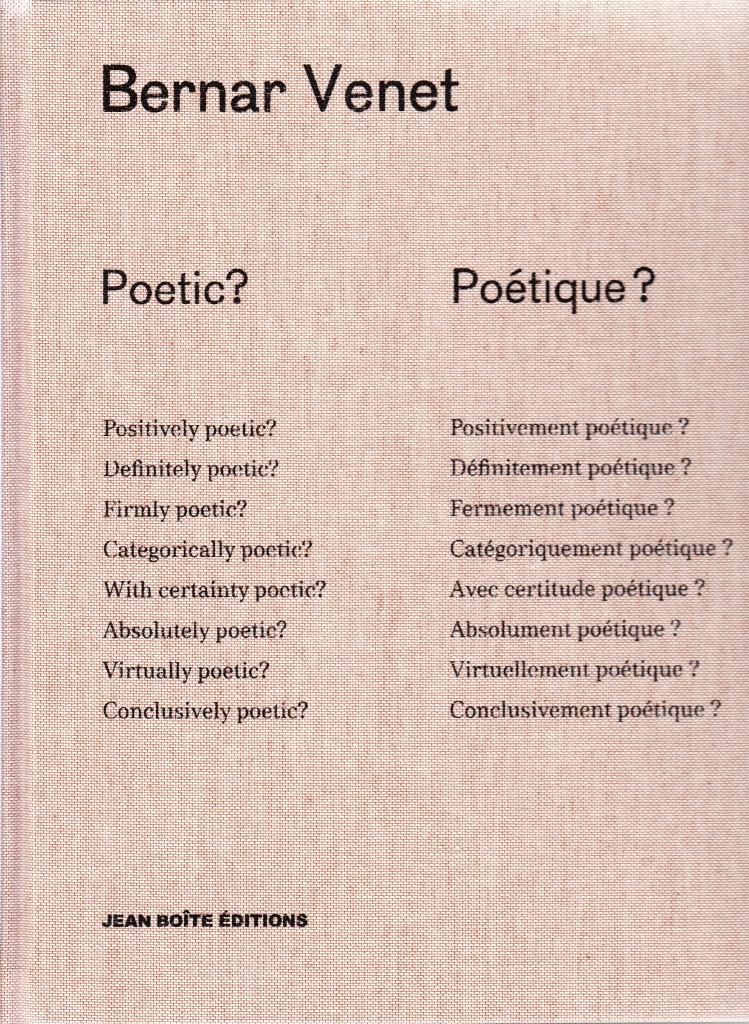 Bernar Venet

Poetic?

Positively poetic?
Definitely poetic?
Firmly poetic?
Categorically poetic?
With certainty poetic?
Absolutely poetic?
Virtually poetic?
Conclusively poetic?

Poétique ?

Positivement poétique ?
Définitement poétique ?
Fermement poétique ?
Catégoriquement poétique ?
Avec certitude poétique ?
Absolument poétique ?
Virtuellement poétique ?
Conclusivement poétique ?

JEAN BOÎTE ÉDITIONS